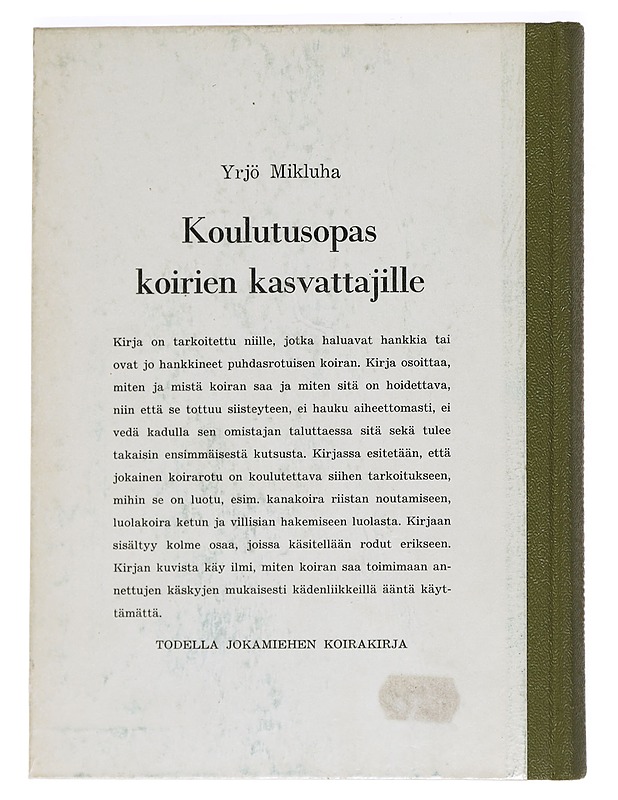 Yrjö Mikluha

Koulutusopas koirien kasvattajille

Kirja on tarkoitettu niille, jotka haluavat hankkia tai ovat jo hankkineet puhdasrotuisen koiran. Kirja osoittaa, miten ja mistä koiran saa ja miten sitä on hoidettava, niin että se tottuu siisteyteen, ei hauku aiheettomasti, ei vedä kadulla sen omistajan taluttaessa sitä sekä tulee takaisin ensimmäisestä kutsusta. Kirjassa esitetään, että jokainen koirarotu on koulutettava siihen tarkoitukseen, mihin se on luotu, esim. kanakoira riistan noutamiseen, luolakoira ketun ja villisian hakemiseen luolasta. Kirjaan sisältyy kolme osaa, joissa käsitellään rodut erikseen. Kirjan kuvista käy ilmi, miten koiran saa toimimaan annettujen käskyjen mukaisesti kädenliikkeillä ääntä käyttämättä.

TODELLA JOKAMIEHEN KOIRAKIRJA